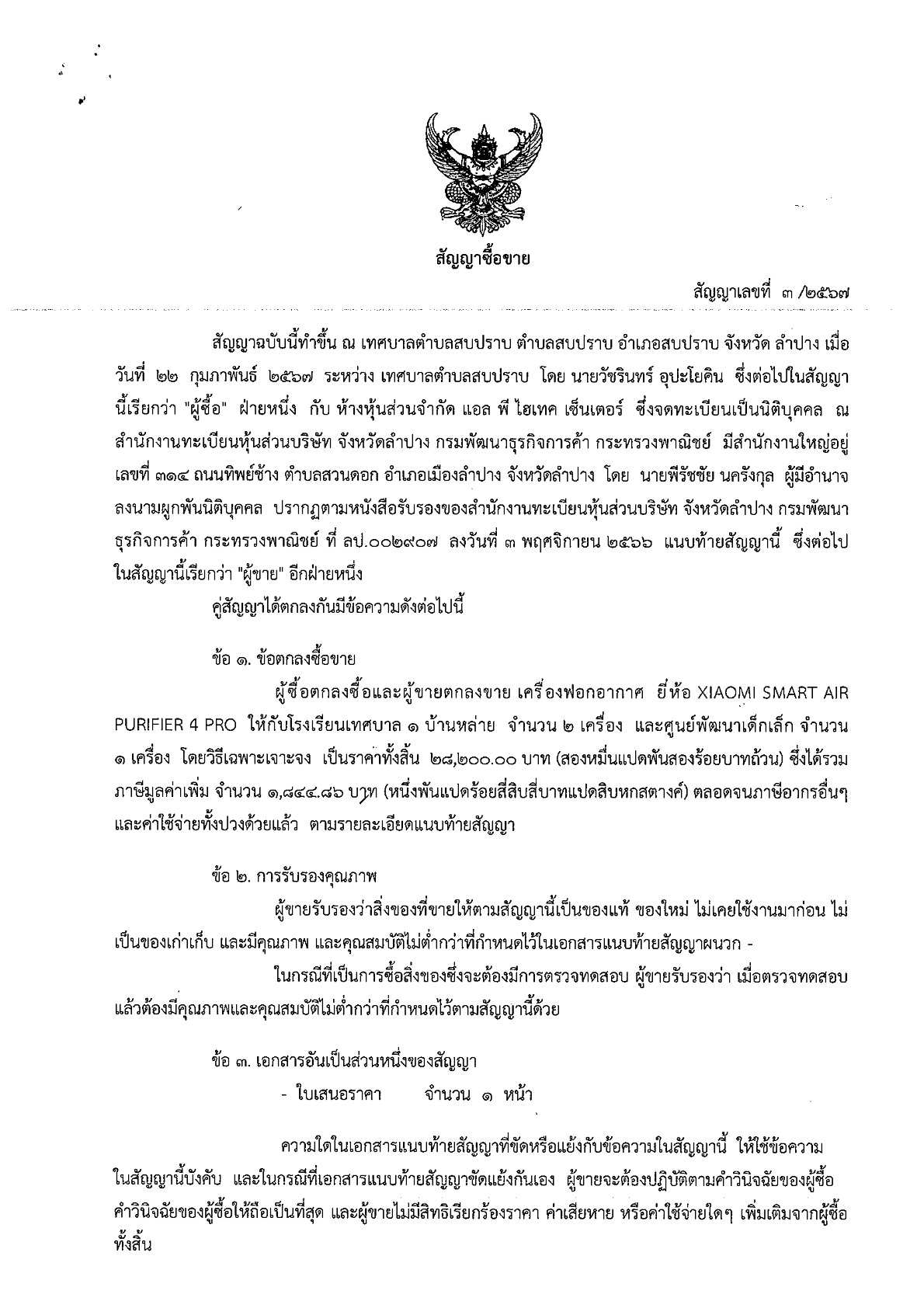 สัญญาซื้อขาย

สัญญาเลขที่ ๓ /๒๕๖๗

สัญญาฉบับนี้ทำขึ้น ณ เทศบาลตำบลสบปราบ ตำบลสบปราบ อำเภอสบปราบ จังหวัด ลำปาง เมื่อวันที่ ๒๒ กุมภาพันธ์ ๒๕๖๗ ระหว่าง เทศบาลตำบลสบปราบ โดย นายวัชรินทร์ อุปะโยคิน ซึ่งต่อไปในสัญญานี้เรียกว่า "ผู้ซื้อ" ฝ่ายหนึ่ง กับ ห้างหุ้นส่วนจำกัด แอล พี ไฮเทค เซ็นเตอร์ ซึ่งจดทะเบียนเป็นนิติบุคคล ณ สำนักงานทะเบียนหุ้นส่วนบริษัท จังหวัดลำปาง กรมพัฒนาธุรกิจการค้า กระทรวงพาณิชย์ มีสำนักงานใหญ่อยู่เลขที่ ๓๑๔ ถนนทิพย์ช้าง ตำบลสวนดอก อำเภอเมืองลำปาง จังหวัดลำปาง โดย นายพีรัชชัย นครังกุล ผู้มีอำนาจลงนามผูกพันนิติบุคคล ปรากฏตามหนังสือรับรองของสำนักงานทะเบียนหุ้นส่วนบริษัท จังหวัดลำปาง กรมพัฒนาธุรกิจการค้า กระทรวงพาณิชย์ ที่ ลป.๐๐๒๙๐๗ ลงวันที่ ๓ พฤศจิกายน ๒๕๖๖ แนบท้ายสัญญานี้ ซึ่งต่อไปในสัญญานี้เรียกว่า "ผู้ขาย" อีกฝ่ายหนึ่ง

คู่สัญญาได้ตกลงกันมีข้อความดังต่อไปนี้

ข้อ ๑. ข้อตกลงซื้อขาย

ผู้ซื้อตกลงซื้อและผู้ขายตกลงขาย เครื่องฟอกอากาศ ยี่ห้อ XIAOMI SMART AIR PURIFIER 4 PRO ให้กับโรงเรียนเทศบาล ๑ บ้านหล่าย จำนวน ๒ เครื่อง และศูนย์พัฒนาเด็กเล็ก จำนวน ๑ เครื่อง โดยวิธีเฉพาะเจาะจง เป็นราคาทั้งสิ้น ๒๘,๒๐๐.๐๐ บาท (สองหมื่นแปดพันสองร้อยบาทถ้วน) ซึ่งได้รวมภาษีมูลค่าเพิ่ม จำนวน ๑,๘๔๔.๘๖ บาท (หนึ่งพันแปดร้อยสี่สิบสี่บาทแปดสิบหกสตางค์) ตลอดจนภาษีอากรอื่นๆ และค่าใช้จ่ายทั้งปวงด้วยแล้ว ตามรายละเอียดแนบท้ายสัญญา

ข้อ ๒. การรับรองคุณภาพ

ผู้ขายรับรองว่าสิ่งของที่ขายให้ตามสัญญานี้เป็นของแท้ ของใหม่ ไม่เคยใช้งานมาก่อน ไม่เป็นของเก่าเก็บ และมีคุณภาพ และคุณสมบัติไม่ต่ำกว่าที่กำหนดไว้ในเอกสารแนบท้ายสัญญาผนวก -

ในกรณีที่เป็นการซื้อสิ่งของซึ่งจะต้องมีการตรวจทดสอบ ผู้ขายรับรองว่า เมื่อตรวจทดสอบแล้วต้องมีคุณภาพและคุณสมบัติไม่ต่ำกว่าที่กำหนดไว้ตามสัญญานี้ด้วย

ข้อ ๓. เอกสารอันเป็นส่วนหนึ่งของสัญญา

- ใบเสนอราคา จำนวน ๑ หน้า

ความใดในเอกสารแนบท้ายสัญญาที่ขัดหรือแย้งกับข้อความในสัญญานี้ ให้ใช้ข้อความในสัญญานี้บังคับ และในกรณีที่เอกสารแนบท้ายสัญญาขัดแย้งกันเอง ผู้ขายจะต้องปฏิบัติตามคำวินิจฉัยของผู้ซื้อ คำวินิจฉัยของผู้ซื้อให้ถือเป็นที่สุด และผู้ขายไม่มีสิทธิเรียกร้องราคา ค่าเสียหาย หรือค่าใช้จ่ายใดๆ เพิ่มเติมจากผู้ซื้อทั้งสิ้น